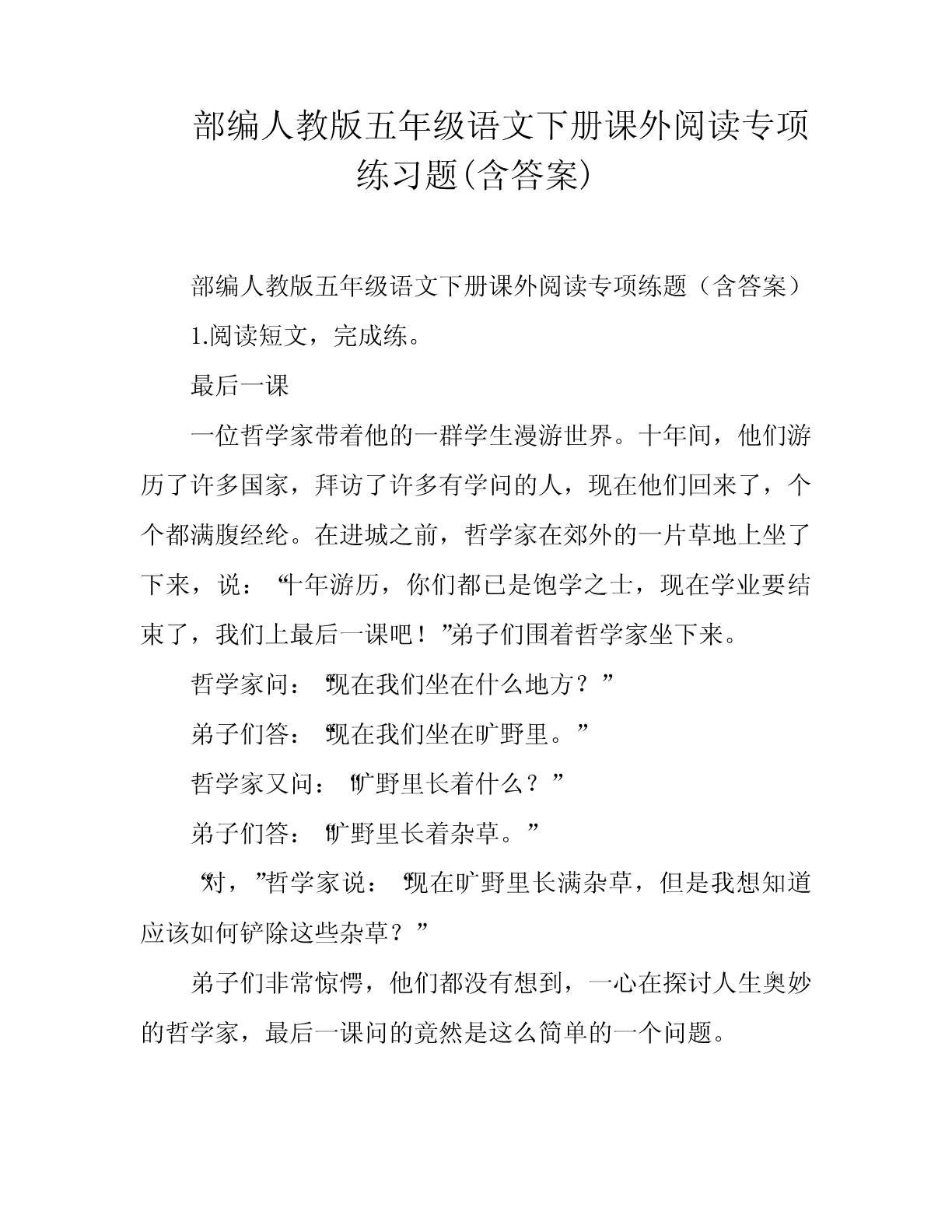 部编人教版五年级语文下册课外阅读专项练习题(含答案)

部编人教版五年级语文下册课外阅读专项练题（含答案）

1.阅读短文，完成练。

最后一课

一位哲学家带着他的一群学生漫游世界。十年间，他们游历了许多国家，拜访了许多有学问的人，现在他们回来了，个个都满腹经纶。在进城之前，哲学家在郊外的一片草地上坐了下来，说：“十年游历，你们都已是饱学之士，现在学业要结束了，我们上最后一课吧！”弟子们围着哲学家坐下来。

哲学家问：“现在我们坐在什么地方？”

弟子们答：“现在我们坐在旷野里。”

哲学家又问：“旷野里长着什么？”

弟子们答：“旷野里长着杂草。”

“对，”哲学家说：“现在旷野里长满杂草，但是我想知道应该如何铲除这些杂草？”

弟子们非常惊愕，他们都没有想到，一心在探讨人生奥妙的哲学家，最后一课问的竟然是这么简单的一个问题。